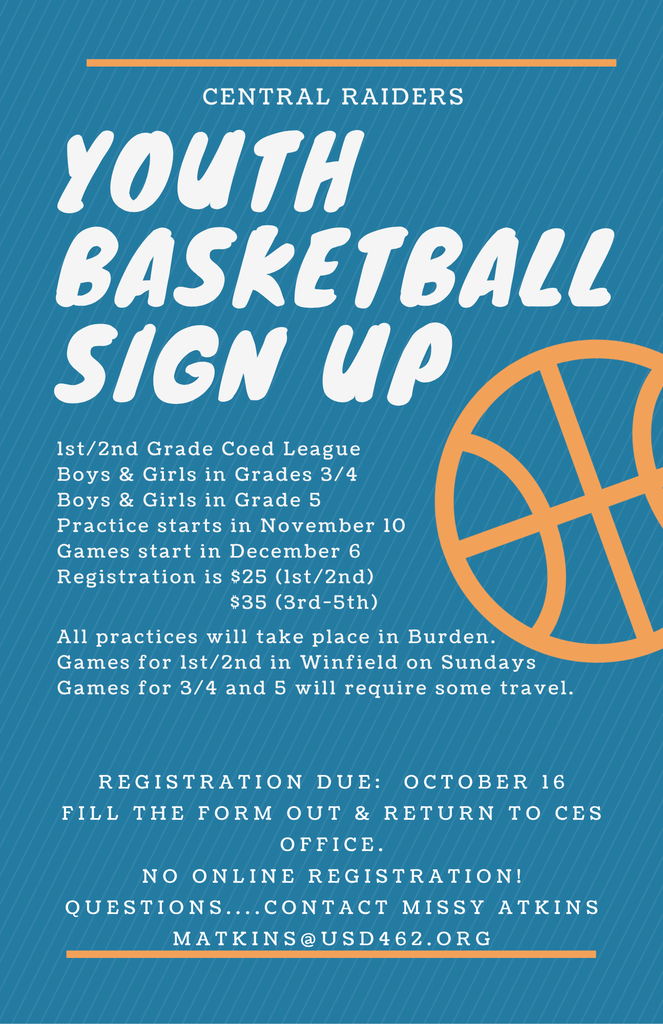 CENTRAL RAIDERS

YOUTH BASKETBALL SIGN UP

1st/2nd Grade Coed League
Boys & Girls in Grades 3/4
Boys & Girls in Grade 5
Practice starts in November 10
Games start in December 6
Registration is $25 (1st/2nd)
$35 (3rd-5th)

All practices will take place in Burden.
Games for 1st/2nd in Winfield on Sundays
Games for 3/4 and 5 will require some travel.

REGISTRATION DUE: OCTOBER 16
FILL THE FORM OUT & RETURN TO CES OFFICE.
NO ONLINE REGISTRATION!
QUESTIONS....CONTACT MISSY ATKINS
MATKINS@USD462.ORG